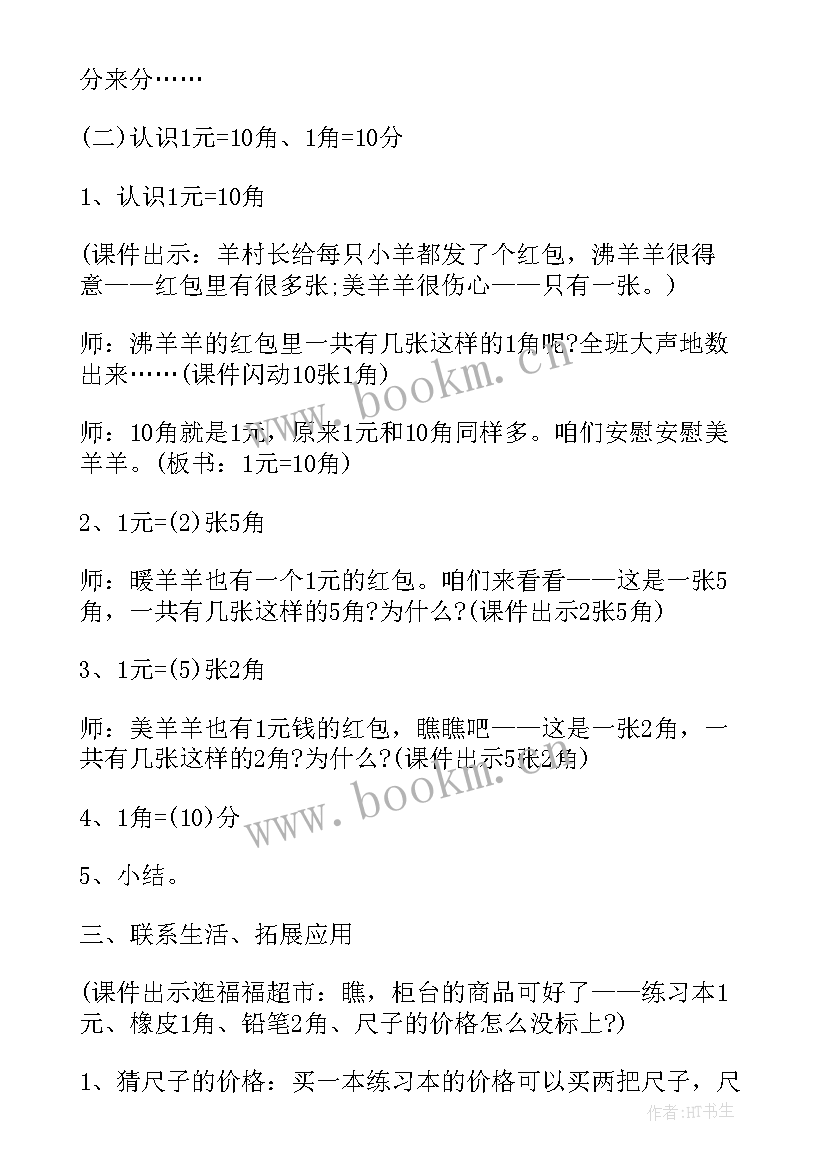 分来分……

(二)认识1元=10角、1角=10分

1、认识1元=10角

(课件出示：羊村长给每只小羊都发了个红包，沸羊羊很得意——红包里有很多张;美羊羊很伤心——只有一张。)

师：沸羊羊的红包里一共有几张这样的1角呢?全班大声地数出来……(课件闪动10张1角)

师：10角就是1元，原来1元和10角同样多。咱们安慰安慰美羊羊。(板书：1元=10角)

2、1元=(2)张5角

师：暖羊羊也有一个1元的红包。咱们来看看——这是一张5角，一共有几张这样的5角?为什么?(课件出示2张5角)

3、1元=(5)张2角

师：美羊羊也有1元钱的红包，瞧瞧吧——这是一张2角，一共有几张这样的2角?为什么?(课件出示5张2角)

4、1角=(10)分

5、小结。

三、联系生活、拓展应用

(课件出示逛福福超市：瞧，柜台的商品可好了——练习本1元、橡皮1角、铅笔2角、尺子的价格怎么没标上?)

1、猜尺子的价格：买一本练习本的价格可以买两把尺子，尺

www.bookm.cn

www.bookm.cn

作者:HT书生